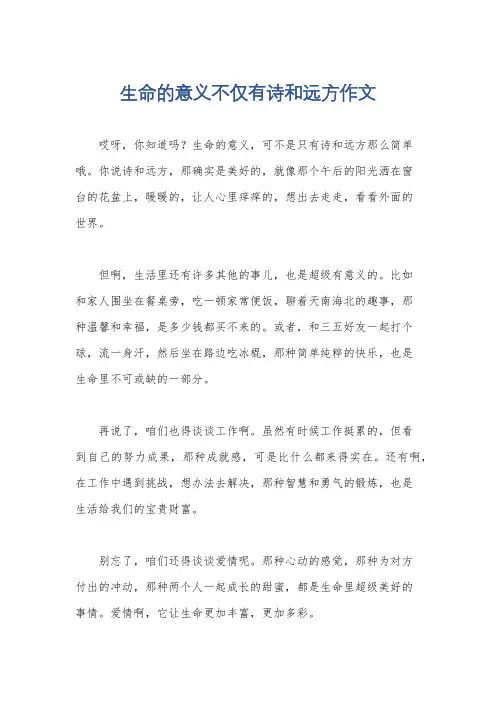 生命的意义不仅有诗和远方作文

哎呀，你知道吗？生命的意义，可不是只有诗和远方那么简单哦。你说诗和远方，那确实是美好的，就像那个午后的阳光洒在窗台的花盆上，暖暖的，让人心里痒痒的，想出去走走，看看外面的世界。

但啊，生活里还有许多其他的事儿，也是超级有意义的。比如和家人围坐在餐桌旁，吃一顿家常便饭，聊着天南海北的趣事，那种温馨和幸福，是多少钱都买不来的。或者，和三五好友一起打个球，流一身汗，然后坐在路边吃冰棍，那种简单纯粹的快乐，也是生命里不可或缺的一部分。

再说了，咱们也得谈谈工作啊。虽然有时候工作挺累的，但看到自己的努力成果，那种成就感，可是比什么都来得实在。还有啊，在工作中遇到挑战，想办法去解决，那种智慧和勇气的锻炼，也是生活给我们的宝贵财富。

别忘了，咱们还得谈谈爱情呢。那种心动的感觉，那种为对方付出的冲动，那种两个人一起成长的甜蜜，都是生命里超级美好的事情。爱情啊，它让生命更加丰富，更加多彩。